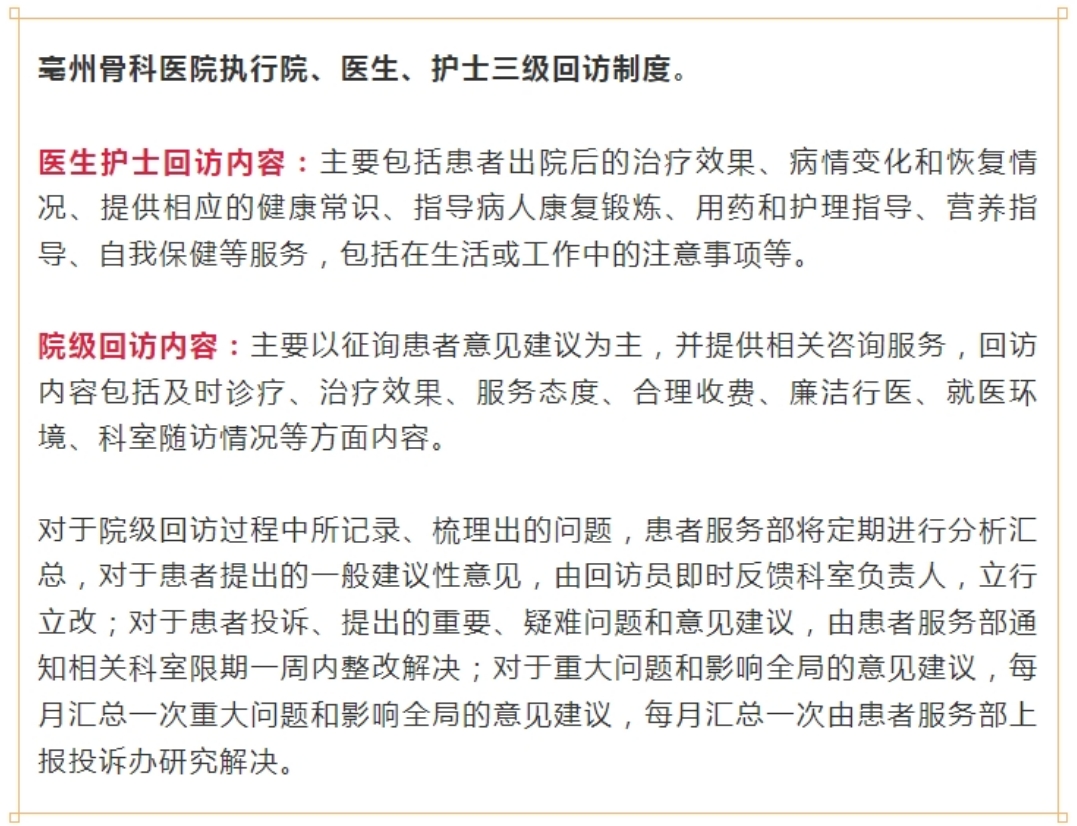 亳州骨科医院执行院、医生、护士三级回访制度。

医生护士回访内容：主要包括患者出院后的治疗效果、病情变化和恢复情况、提供相应的健康常识、指导病人康复锻炼、用药和护理指导、营养指导、自我保健等服务，包括在生活或工作中的注意事项等。

院级回访内容：主要以征询患者意见建议为主，并提供相关咨询服务，回访内容包括及时诊疗、治疗效果、服务态度、合理收费、廉洁行医、就医环境、科室随访情况等方面内容。

对于院级回访过程中所记录、梳理出的问题，患者服务部将定期进行分析汇总，对于患者提出的一般建议性意见，由回访员即时反馈科室负责人，立行立改；对于患者投诉、提出的重要、疑难问题和意见建议，由患者服务部通知相关科室限期一周内整改解决；对于重大问题和影响全局的意见建议，每月汇总一次重大问题和影响全局的意见建议，每月汇总一次由患者服务部上报投诉办研究解决。